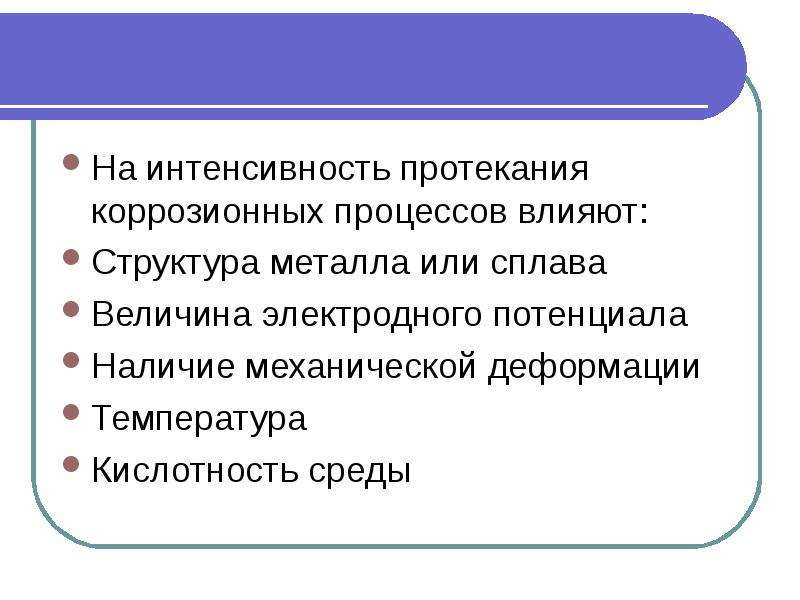 • На интенсивность протекания коррозионных процессов влияют:
• Структура металла или сплава
• Величина электродного потенциала
• Наличие механической деформации
• Температура
• Кислотность среды